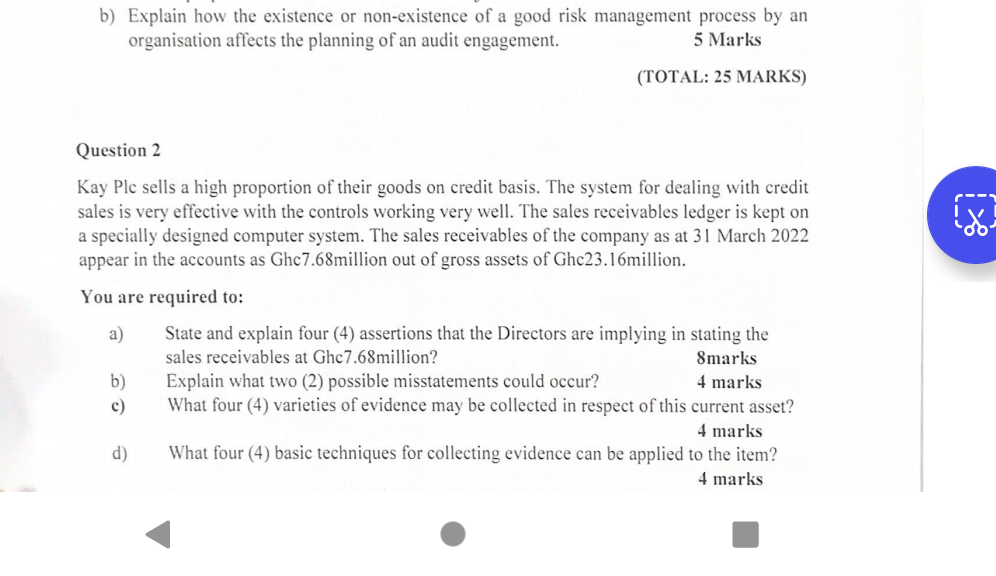 b) Explain how the existence or non-existence of a good risk management process by an organisation affects the planning of an audit engagement. 5 Marks

(TOTAL: 25 MARKS)

Question 2

Kay Plc sells a high proportion of their goods on credit basis. The system for dealing with credit sales is very effective with the controls working very well. The sales receivables ledger is kept on a specially designed computer system. The sales receivables of the company as at 31 March 2022 appear in the accounts as Ghc7.68million out of gross assets of Ghc23.16million.

You are required to:

a) State and explain four (4) assertions that the Directors are implying in stating the sales receivables at Ghc7.68million? 8marks

b) Explain what two (2) possible misstatements could occur? 4 marks

c) What four (4) varieties of evidence may be collected in respect of this current asset? 4 marks

d) What four (4) basic techniques for collecting evidence can be applied to the item? 4 marks